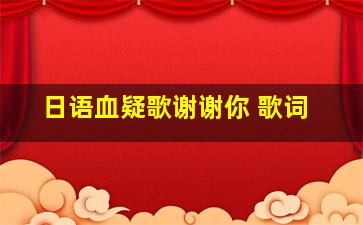 日语血疑歌谢谢你 歌词